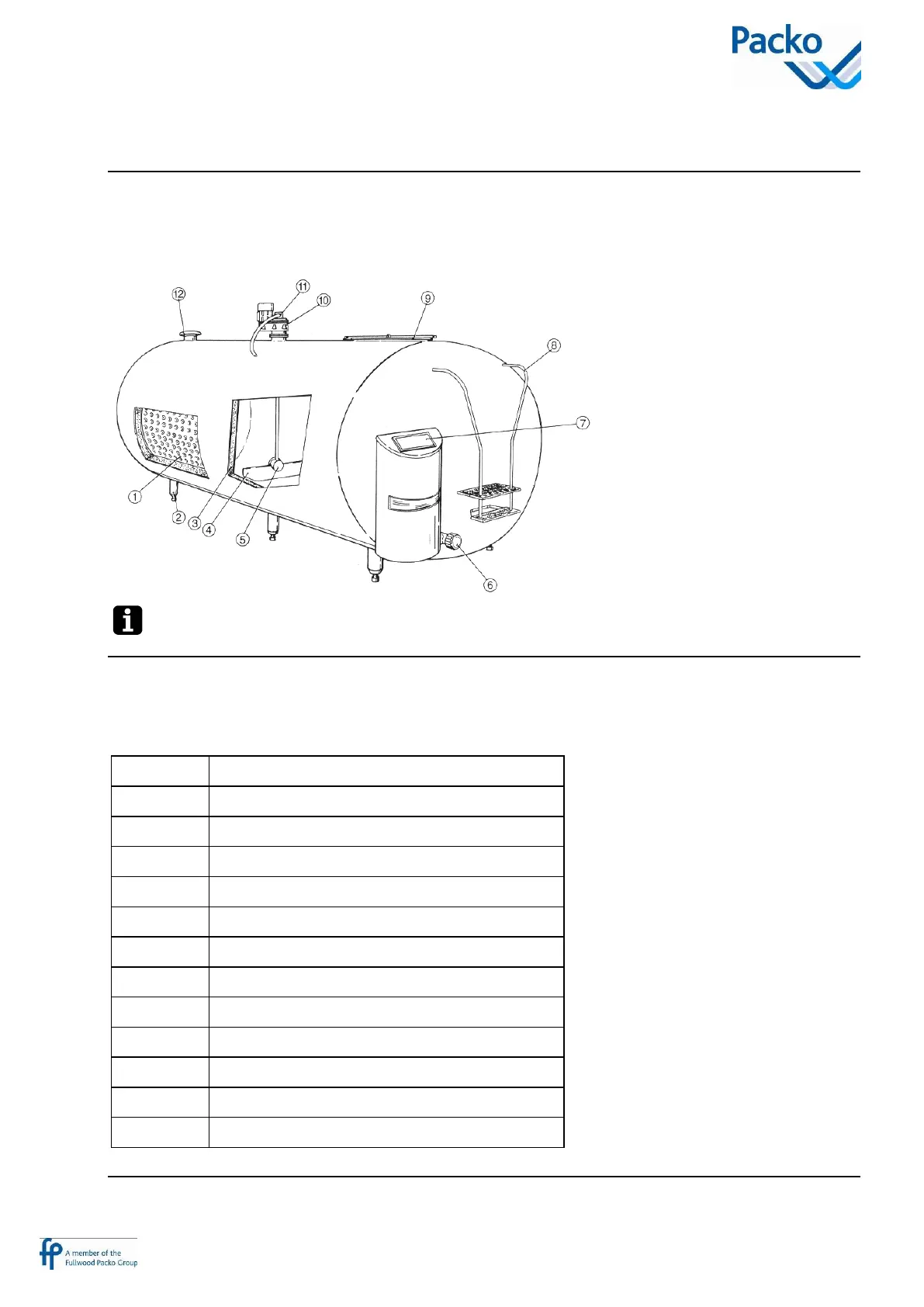 Packo

12
11
10
9
8
7
1
2
3
4
5
6

fp A member of the Fullwood Packo Group